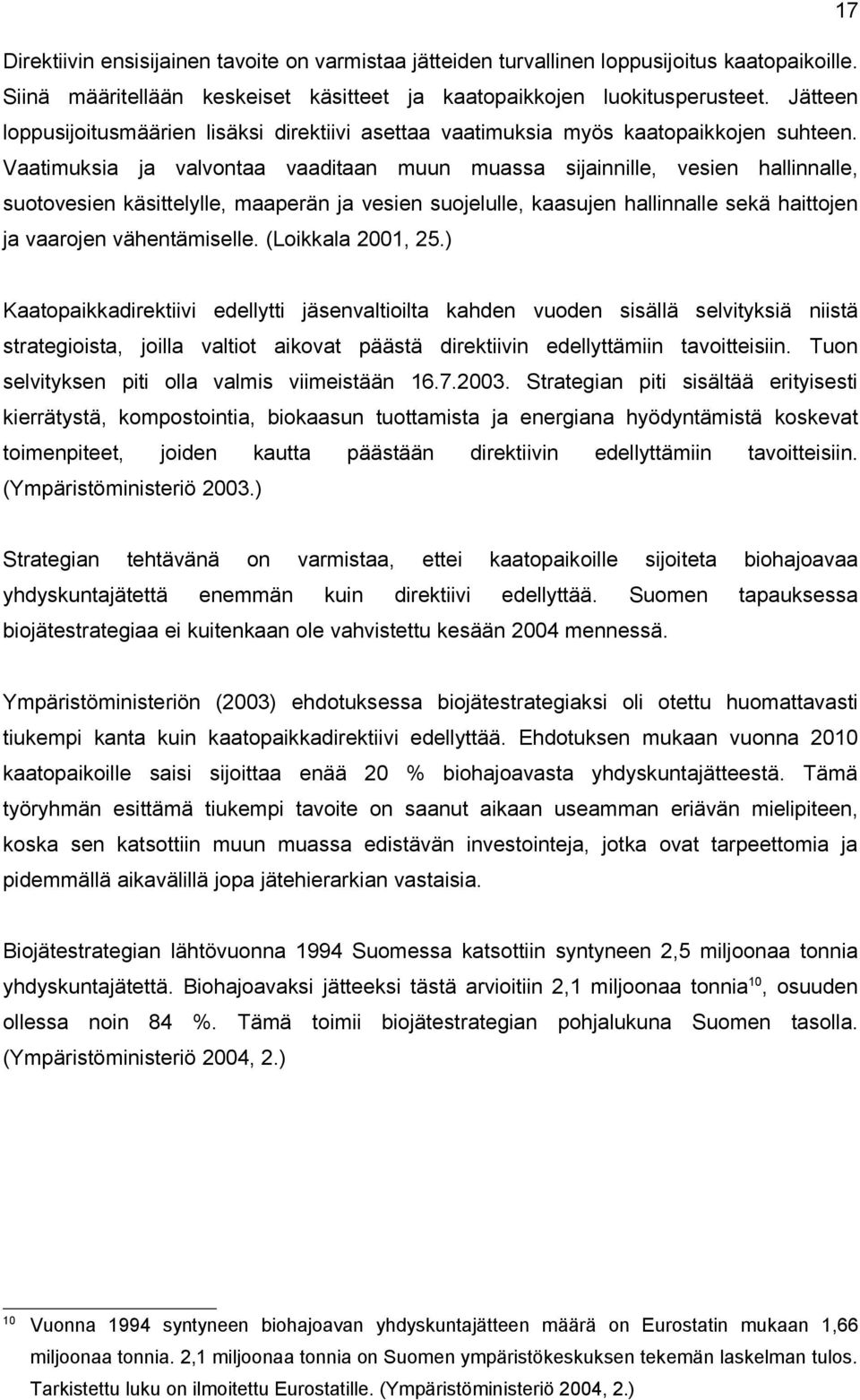 17

Direktiivin ensisijainen tavoite on varmistaa jätteiden turvallinen loppusijoitus kaatopaikoille. Siinä määritellään keskeiset käsitteet ja kaatopaikkojen luokitusperusteet. Jätteen loppusijoitusmäärien lisäksi direktiivi asettaa vaatimuksia myös kaatopaikkojen suhteen. Vaatimuksia ja valvontaa vaaditaan muun muassa sijainnille, vesien hallinnalle, suotovesien käsittelylle, maaperän ja vesien suojelulle, kaasujen hallinnalle sekä haittojen ja vaarojen vähentämiselle. (Loikkala 2001, 25.)

Kaatopaikkadirektiivi edellytti jäsenvaltioilta kahden vuoden sisällä selvityksiä niistä strategioista, joilla valtiot aikovat päästä direktiivin edellyttämiin tavoitteisiin. Tuon selvityksen piti olla valmis viimeistään 16.7.2003. Strategian piti sisältää erityisesti kierrätystä, kompostointia, biokaasun tuottamista ja energiana hyödyntämistä koskevat toimenpiteet, joiden kautta päästään direktiivin edellyttämiin tavoitteisiin. (Ympäristöministeriö 2003.)

Strategian tehtävänä on varmistaa, ettei kaatopaikoille sijoiteta biohajoavaa yhdyskuntajätettä enemmän kuin direktiivi edellyttää. Suomen tapauksessa biojätestrategiaa ei kuitenkaan ole vahvistettu kesään 2004 mennessä.

Ympäristöministeriön (2003) ehdotuksessa biojätestrategiaksi oli otettu huomattavasti tiukempi kanta kuin kaatopaikkadirektiivi edellyttää. Ehdotuksen mukaan vuonna 2010 kaatopaikoille saisi sijoittaa enää 20 % biohajoavasta yhdyskuntajätteestä. Tämä työryhmän esittämä tiukempi tavoite on saanut aikaan useamman eriävän mielipiteen, koska sen katsottiin muun muassa edistävän investointeja, jotka ovat tarpeettomia ja pidemmällä aikavälillä jopa jätehierarkian vastaisia.

Biojätestrategian lähtövuonna 1994 Suomessa katsottiin syntyneen 2,5 miljoonaa tonnia yhdyskuntajätettä. Biohajoavaksi jätteeksi tästä arvioitiin 2,1 miljoonaa tonnia$^{10}$, osuuden ollessa noin 84 %. Tämä toimii biojätestrategian pohjalukuna Suomen tasolla. (Ympäristöministeriö 2004, 2.)

$^{10}$ Vuonna 1994 syntyneen biohajoavan yhdyskuntajätteen määrä on Eurostatin mukaan 1,66 miljoonaa tonnia. 2,1 miljoonaa tonnia on Suomen ympäristökeskuksen tekemän laskelman tulos. Tarkistettu luku on ilmoitettu Eurostatille. (Ympäristöministeriö 2004, 2.)